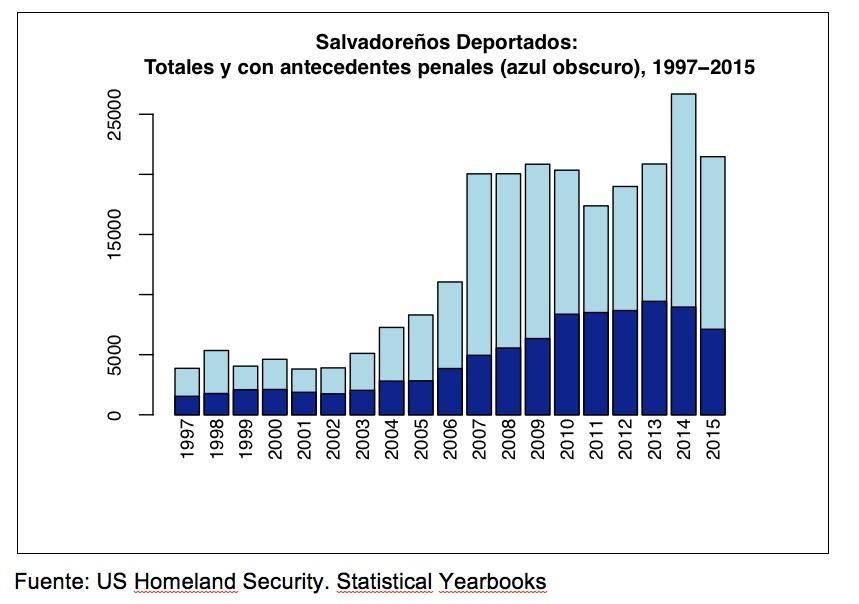 Salvadoreños Deportados:
Totales y con antecedentes penales (azul obscuro), 1997–2015

25000
15000
5000
0

1997
1998
1999
2000
2001
2002
2003
2004
2005
2006
2007
2008
2009
2010
2011
2012
2013
2014
2015

Fuente: US Homeland Security. Statistical Yearbooks